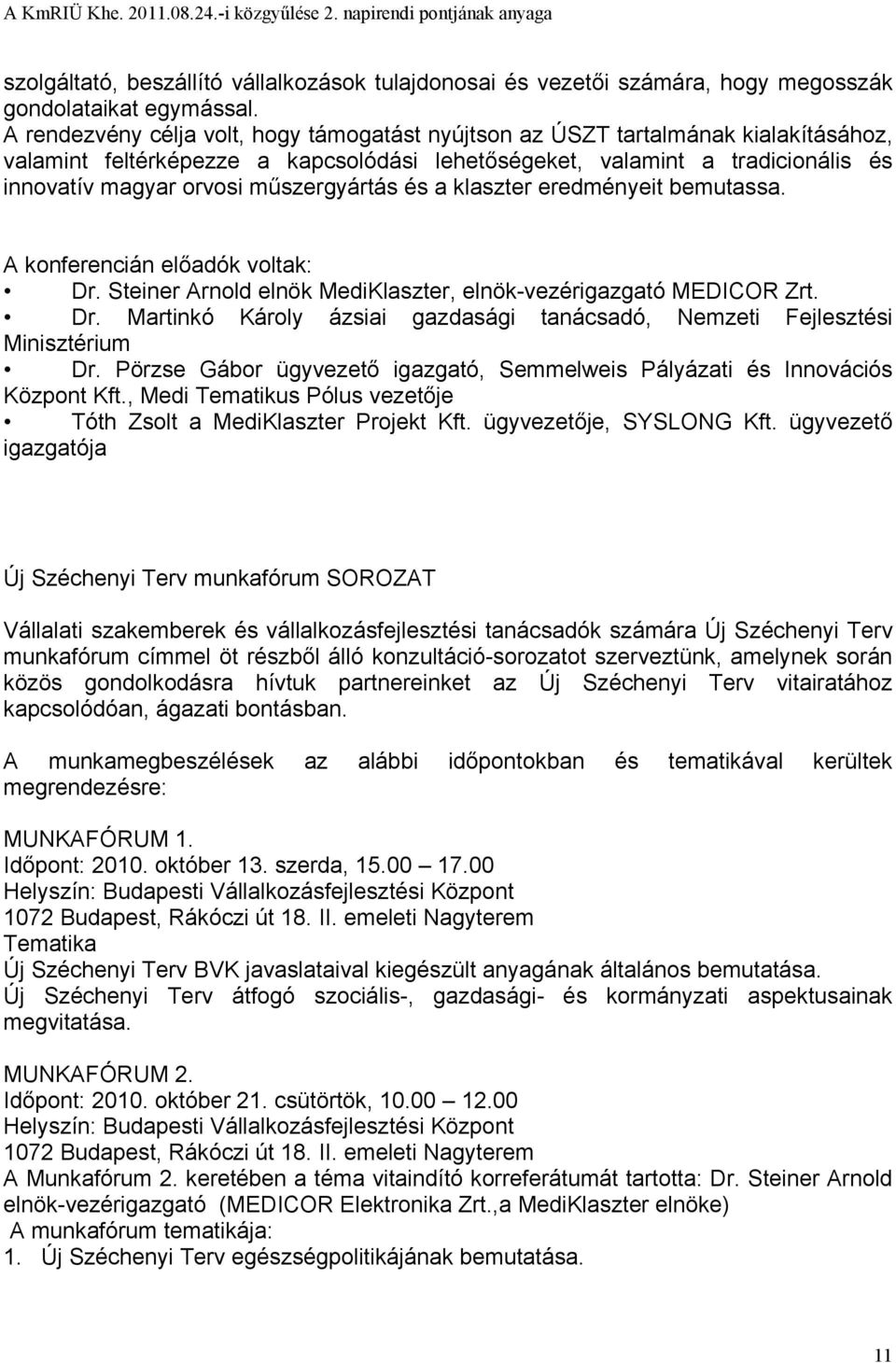 A KmRIÜ Khe. 2011.08.24.-i közgyűlése 2. napirendi pontjának anyaga

szolgáltató, beszállító vállalkozások tulajdonosai és vezetői számára, hogy megosszák gondolataikat egymással.
A rendezvény célja volt, hogy támogatást nyújtson az ÚSZT tartalmának kialakításához, valamint feltérképezze a kapcsolódási lehetőségeket, valamint a tradicionális és innovatív magyar orvosi műszergyártás és a klaszter eredményeit bemutassa.

A konferencián előadók voltak:
• Dr. Steiner Arnold elnök MediKlaszter, elnök-vezérigazgató MEDICOR Zrt.
• Dr. Martinkó Károly ázsiai gazdasági tanácsadó, Nemzeti Fejlesztési Minisztérium
• Dr. Pörzse Gábor ügyvezető igazgató, Semmelweis Pályázati és Innovációs Központ Kft., Medi Tematikus Pólus vezetője
• Tóth Zsolt a MediKlaszter Projekt Kft. ügyvezetője, SYSLONG Kft. ügyvezető igazgatója

Új Széchenyi Terv munkafórum SOROZAT

Vállalati szakemberek és vállalkozásfejlesztési tanácsadók számára Új Széchenyi Terv munkafórum címmel öt részből álló konzultáció-sorozatot szerveztünk, amelynek során közös gondolkodásra hívtuk partnereinket az Új Széchenyi Terv vitairatához kapcsolódóan, ágazati bontásban.

A munkamegbeszélések az alábbi időpontokban és tematikával kerültek megrendezésre:

MUNKAFÓRUM 1.
Időpont: 2010. október 13. szerda, 15.00 – 17.00
Helyszín: Budapesti Vállalkozásfejlesztési Központ
1072 Budapest, Rákóczi út 18. II. emeleti Nagyterem
Tematika
Új Széchenyi Terv BVK javaslataival kiegészült anyagának általános bemutatása.
Új Széchenyi Terv átfogó szociális-, gazdasági- és kormányzati aspektusainak megvitatása.

MUNKAFÓRUM 2.
Időpont: 2010. október 21. csütörtök, 10.00 – 12.00
Helyszín: Budapesti Vállalkozásfejlesztési Központ
1072 Budapest, Rákóczi út 18. II. emeleti Nagyterem
A Munkafórum 2. keretében a téma vitaindító korreferátumát tartotta: Dr. Steiner Arnold elnök-vezérigazgató (MEDICOR Elektronika Zrt.,a MediKlaszter elnöke)
A munkafórum tematikája:
1. Új Széchenyi Terv egészségpolitikájának bemutatása.

11